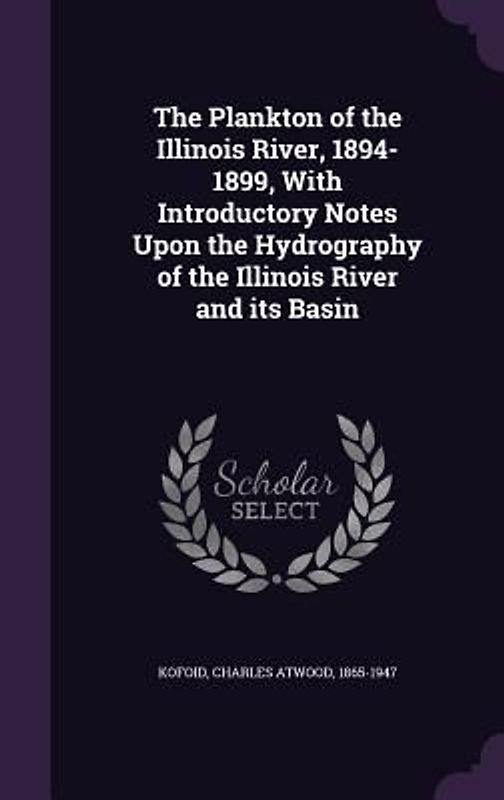 The Plankton of the Illinois River, 1894-1899, With Introductory Notes Upon the Hydrography of the Illinois River and its Basin

Scholar SELECT

KOFOID, CHARLES ATWOOD, 1865-1947